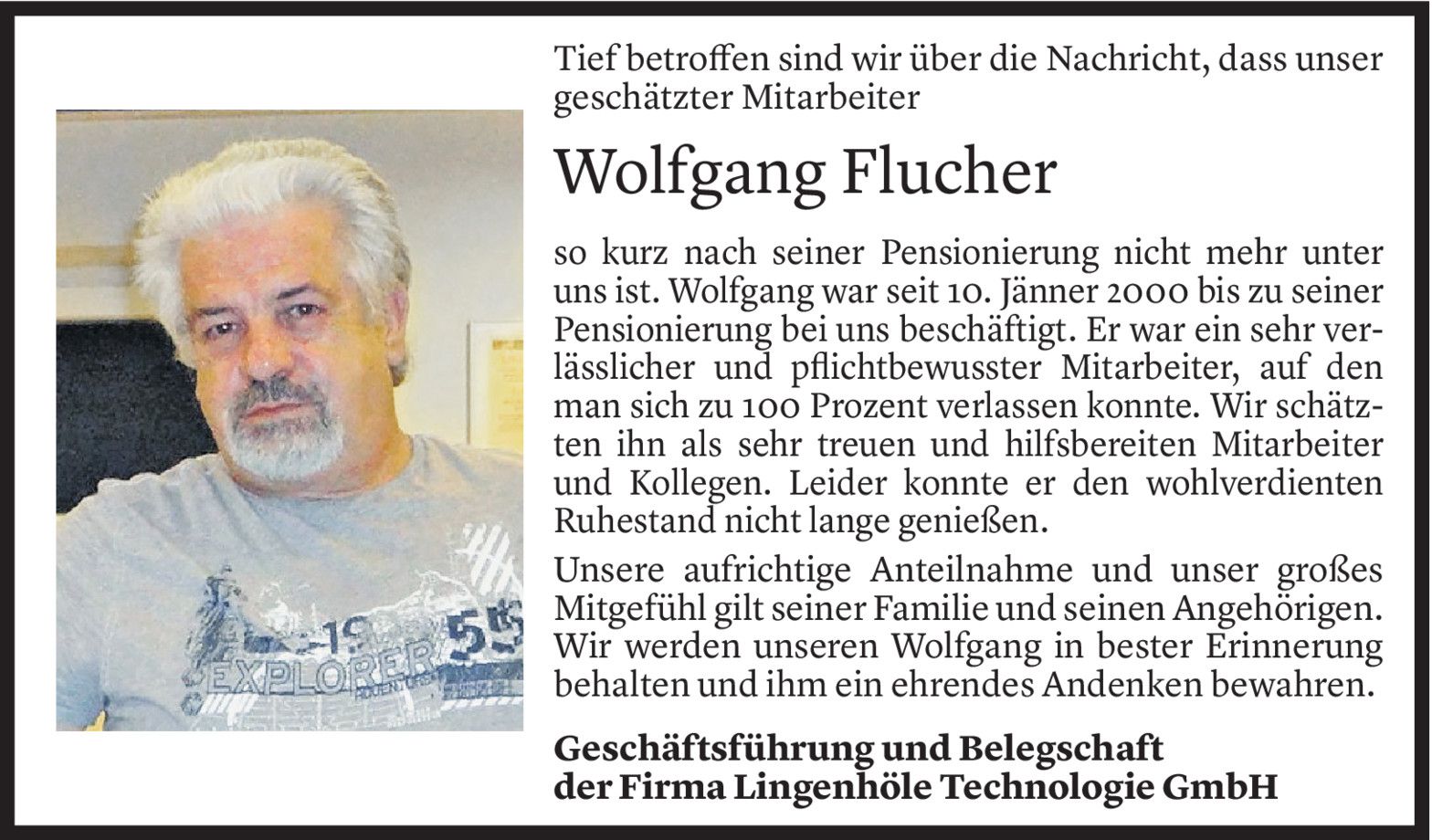 Tief betroffen sind wir über die Nachricht, dass unser geschätzter Mitarbeiter

Wolfgang Flucher

so kurz nach seiner Pensionierung nicht mehr unter uns ist. Wolfgang war seit 10. Jänner 2000 bis zu seiner Pensionierung bei uns beschäftigt. Er war ein sehr verlässlicher und pflichtbewusster Mitarbeiter, auf den man sich zu 100 Prozent verlassen konnte. Wir schätzten ihn als sehr treuen und hilfsbereiten Mitarbeiter und Kollegen. Leider konnte er den wohlverdienten Ruhestand nicht lange genießen.

Unsere aufrichtige Anteilnahme und unser großes Mitgefühl gilt seiner Familie und seinen Angehörigen. Wir werden unseren Wolfgang in bester Erinnerung behalten und ihm ein ehrendes Andenken bewahren.

Geschäftsführung und Belegschaft
der Firma Lingenhöle Technologie GmbH